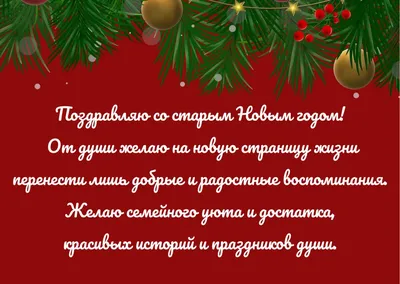 Поздравляю со старым Новым годом!
От души желаю на новую страницу жизни перенести лишь добрые и радостные воспоминания.
Желаю семейного уюта и достатка, красивых историй и праздников души.